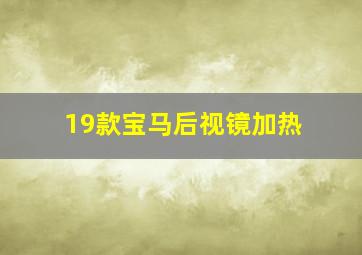 19款宝马后视镜加热